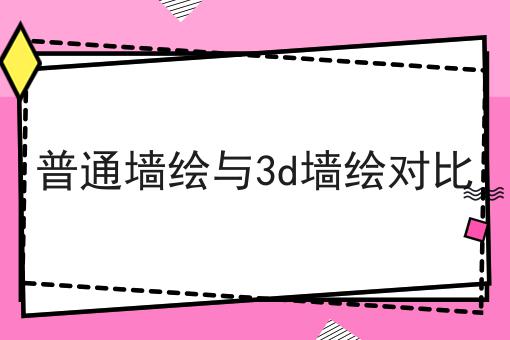 普通墙绘与3d墙绘对比